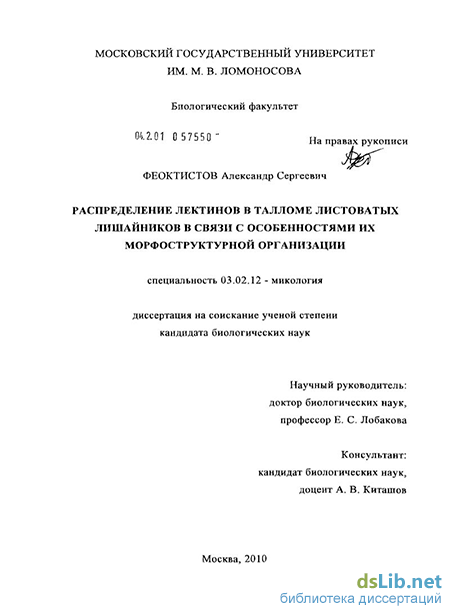 МОСКОВСКИЙ ГОСУДАРСТВЕННЫЙ УНИВЕРСИТЕТ
ИМ. М. В. ЛОМОНОСОВА

Биологический факультет

04.2.01 0 57550 -

На правах рукописи

ФЕОКТИСТОВ Александр Сергеевич

РАСПРЕДЕЛЕНИЕ ЛЕКТИНОВ В ТАЛЛОМЕ ЛИСТОВАТЫХ ЛИШАЙНИКОВ В СВЯЗИ С ОСОБЕННОСТЯМИ ИХ МОРФОСТРУКТУРНОЙ ОРГАНИЗАЦИИ

специальность 03.02.12 - микология

диссертация на соискание ученой степени
кандидата биологических наук

Научный руководитель:
доктор биологических наук,
профессор Е. С. Лобакова

Консультант:
кандидат биологических наук,
доцент А. В. Киташов

Москва, 2010

dsLib.net
библиотека диссертаций